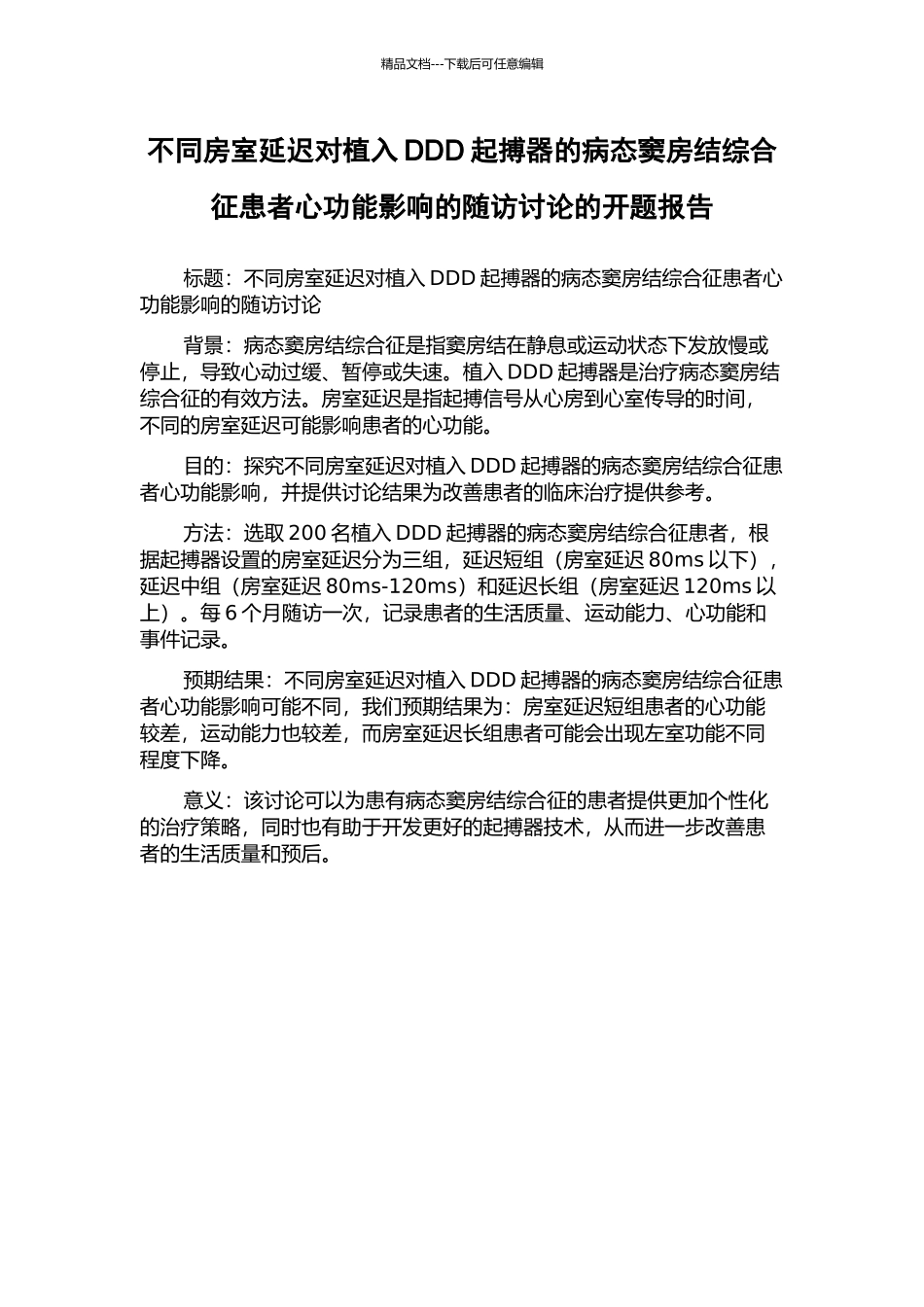 精品文档---下载后可任意编辑

不同房室延迟对植入 DDD 起搏器的病态窦房结综合征患者心功能影响的随访讨论的开题报告

标题：不同房室延迟对植入 DDD 起搏器的病态窦房结综合征患者心功能影响的随访讨论

背景：病态窦房结综合征是指窦房结在静息或运动状态下发放慢或停止，导致心动过缓、暂停或失速。植入 DDD 起搏器是治疗病态窦房结综合征的有效方法。房室延迟是指起搏信号从心房到心室传导的时间，不同的房室延迟可能影响患者的心功能。

目的：探究不同房室延迟对植入 DDD 起搏器的病态窦房结综合征患者心功能影响，并提供讨论结果为改善患者的临床治疗提供参考。

方法：选取 200 名植入 DDD 起搏器的病态窦房结综合征患者，根据起搏器设置的房室延迟分为三组，延迟短组（房室延迟 80ms 以下），延迟中组（房室延迟 80ms-120ms）和延迟长组（房室延迟 120ms 以上）。每 6 个月随访一次，记录患者的生活质量、运动能力、心功能和事件记录。

预期结果：不同房室延迟对植入 DDD 起搏器的病态窦房结综合征患者心功能影响可能不同，我们预期结果为：房室延迟短组患者的心功能较差，运动能力也较差，而房室延迟长组患者可能会出现左室功能不同程度下降。

意义：该讨论可以为患有病态窦房结综合征的患者提供更加个性化的治疗策略，同时也有助于开发更好的起搏器技术，从而进一步改善患者的生活质量和预后。